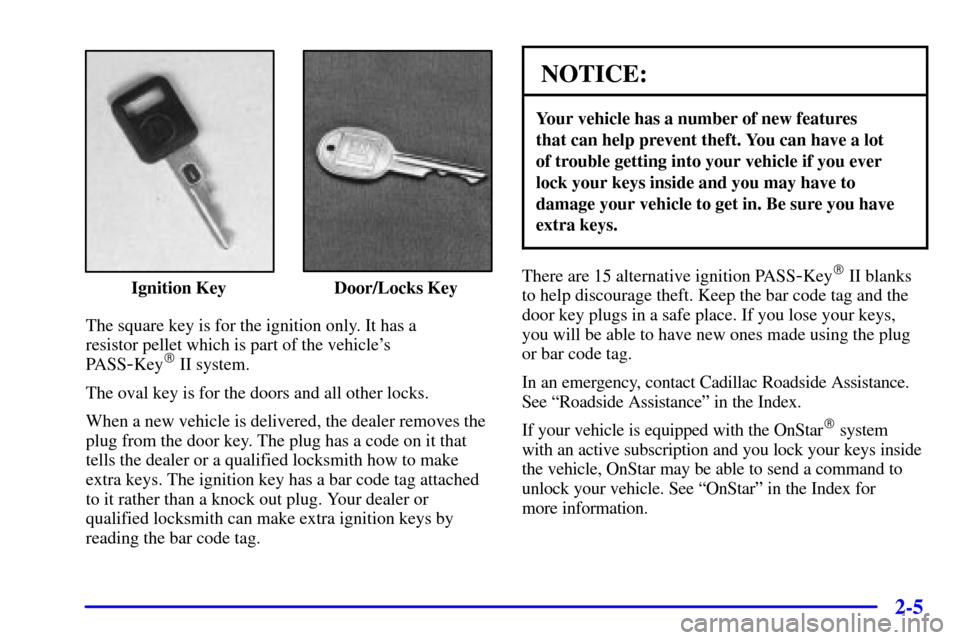 Ignition Key

Door/Locks Key

The square key is for the ignition only. It has a resistor pellet which is part of the vehicle's PASS-Key® II system.

The oval key is for the doors and all other locks.

When a new vehicle is delivered, the dealer removes the plug from the door key. The plug has a code on it that tells the dealer or a qualified locksmith how to make extra keys. The ignition key has a bar code tag attached to it rather than a knock out plug. Your dealer or qualified locksmith can make extra ignition keys by reading the bar code tag.

NOTICE:

Your vehicle has a number of new features that can help prevent theft. You can have a lot of trouble getting into your vehicle if you ever lock your keys inside and you may have to damage your vehicle to get in. Be sure you have extra keys.

There are 15 alternative ignition PASS-Key® II blanks to help discourage theft. Keep the bar code tag and the door key plugs in a safe place. If you lose your keys, you will be able to have new ones made using the plug or bar code tag.

In an emergency, contact Cadillac Roadside Assistance. See "Roadside Assistance" in the Index.

If your vehicle is equipped with the OnStar® system with an active subscription and you lock your keys inside the vehicle, OnStar may be able to send a command to unlock your vehicle. See "OnStar" in the Index for more information.

2-5

carmanualsonline.info